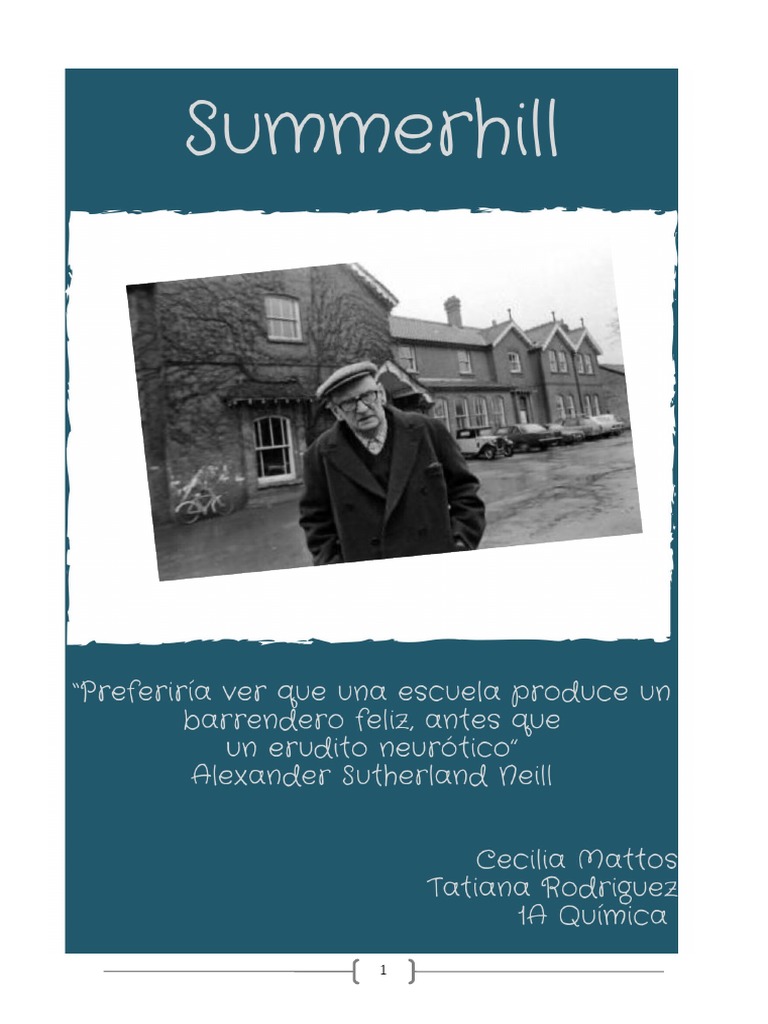 Summerhill

"Preferiría ver que una escuela produce un barrendero feliz, antes que un erudito neurótico"
Alexander Sutherland Neill

Cecilia Mattos
Tatiana Rodriguez
1A Química

1